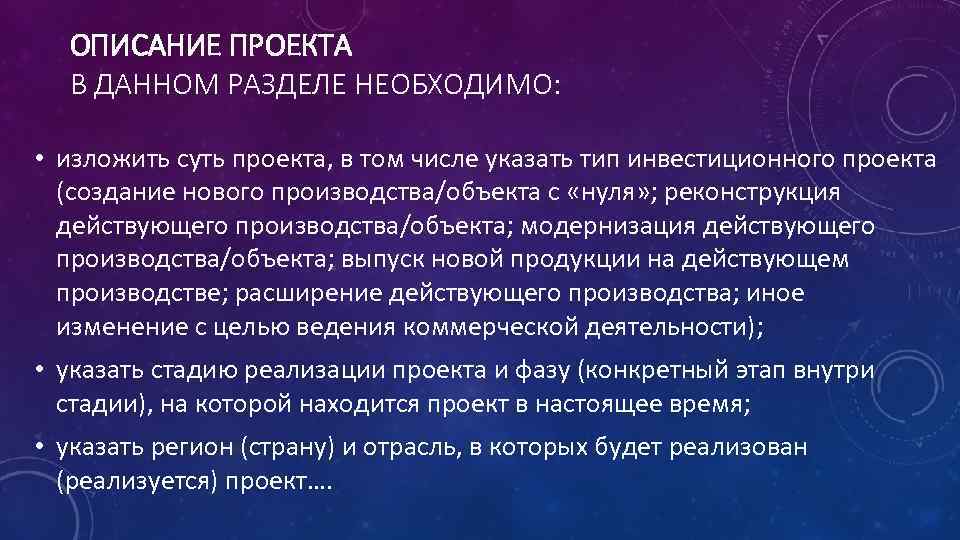 ОПИСАНИЕ ПРОЕКТА
В ДАННОМ РАЗДЕЛЕ НЕОБХОДИМО:

• изложить суть проекта, в том числе указать тип инвестиционного проекта (создание нового производства/объекта с «нуля»; реконструкция действующего производства/объекта; модернизация действующего производства/объекта; выпуск новой продукции на действующем производстве; расширение действующего производства; иное изменение с целью ведения коммерческой деятельности);
• указать стадию реализации проекта и фазу (конкретный этап внутри стадии), на которой находится проект в настоящее время;
• указать регион (страну) и отрасль, в которых будет реализован (реализуется) проект….